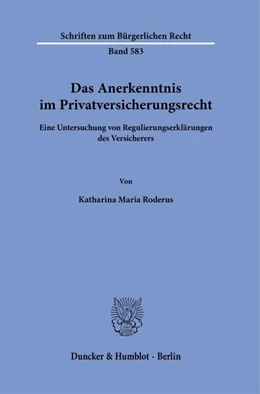 Schriften zum Bürgerlichen Recht

Band 583

Das Anerkenntnis im Privatversicherungsrecht

Eine Untersuchung von Regulierungserklärungen des Versicherers

Von

Katharina Maria Roderus

Duncker & Humblot · Berlin